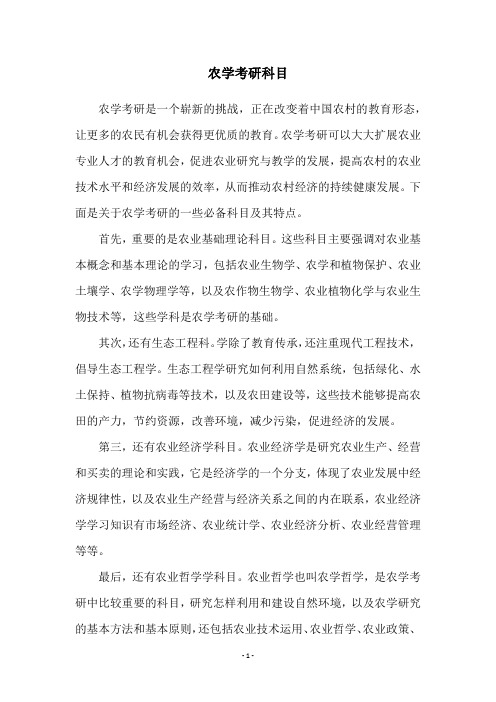 农学考研科目

农学考研是一个崭新的挑战，正在改变着中国农村的教育形态，让更多的农民有机会获得更优质的教育。农学考研可以大大扩展农业专业人才的教育机会，促进农业研究与教学的发展，提高农村的农业技术水平和经济发展的效率，从而推动农村经济的持续健康发展。下面是关于农学考研的一些必备科目及其特点。

首先，重要的是农业基础理论科目。这些科目主要强调对农业基本概念和基本理论的学习，包括农业生物学、农学和植物保护、农业土壤学、农学物理学等，以及农作物生物学、农业植物化学与农业生物技术等，这些学科是农学考研的基础。

其次，还有生态工程科。学除了教育传承，还注重现代工程技术，倡导生态工程学。生态工程学研究如何利用自然系统，包括绿化、水土保持、植物抗病毒等技术，以及农田建设等，这些技术能够提高农田的产力，节约资源，改善环境，减少污染，促进经济的发展。

第三，还有农业经济学科目。农业经济学是研究农业生产、经营和买卖的理论和实践，它是经济学的一个分支，体现了农业发展中经济规律性，以及农业生产经营与经济关系之间的内在联系，农业经济学学习知识有市场经济、农业统计学、农业经济分析、农业经营管理等等。

最后，还有农业哲学学科目。农业哲学也叫农学哲学，是农学考研中比较重要的科目，研究怎样利用和建设自然环境，以及农学研究的基本方法和基本原则，还包括农业技术运用、农业哲学、农业政策、

- 1 -